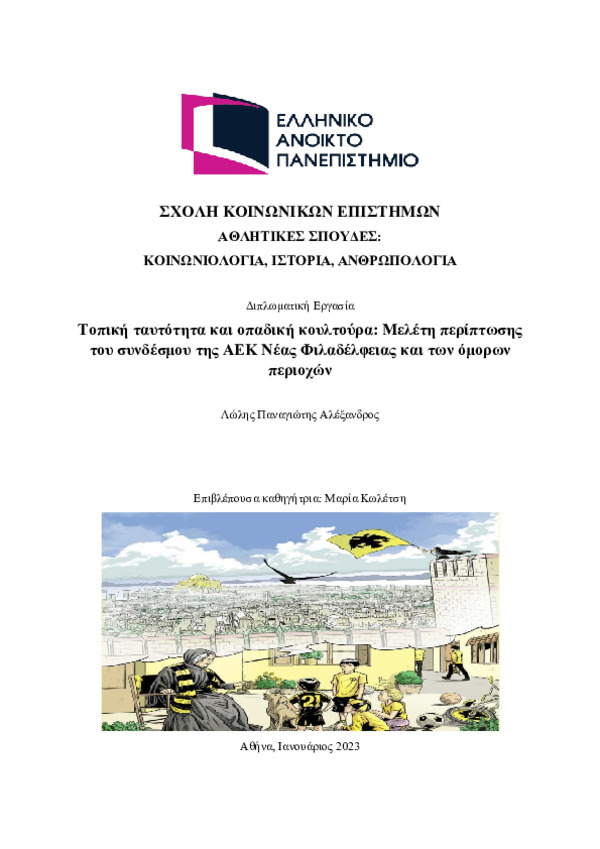 ΕΛΛΗΝΙΚΟ
ΑΝΟΙΚΤΟ
ΠΑΝΕΠΙΣΤΗΜΙΟ

ΣΧΟΛΗ ΚΟΙΝΩΝΙΚΩΝ ΕΠΙΣΤΗΜΩΝ
ΑΘΛΗΤΙΚΕΣ ΣΠΟΥΔΕΣ:
ΚΟΙΝΩΝΙΟΛΟΓΙΑ, ΙΣΤΟΡΙΑ, ΑΝΘΡΩΠΟΛΟΓΙΑ

Διπλωματική Εργασία

Τοπική ταυτότητα και οπαδική κουλτούρα: Μελέτη περίπτωσης του συνδέσμου της ΑΕΚ Νέας Φιλαδέλφειας και των όμορων περιοχών

Λώλης Παναγιώτης Αλέξανδρος

Επιβλέπουσα καθηγήτρια: Μαρία Κωλέτση

21

Αθήνα, Ιανουάριος 2023